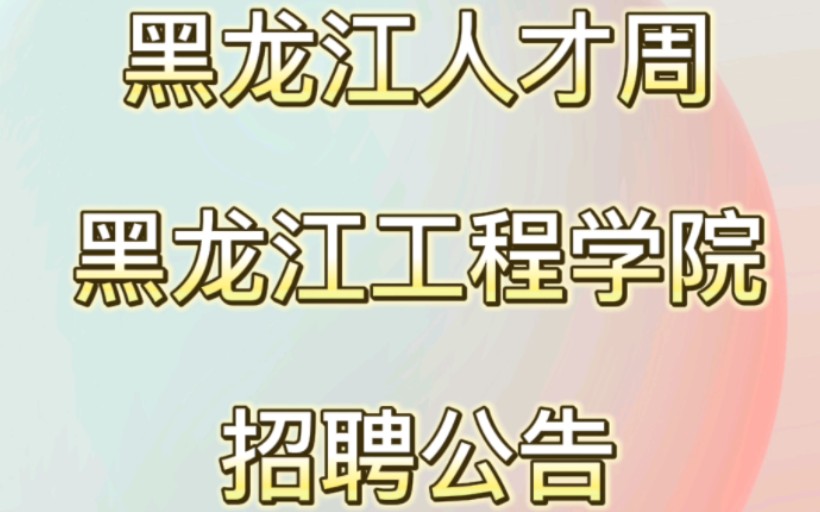 黑龙江人才周

黑龙江工程学院

招聘公告